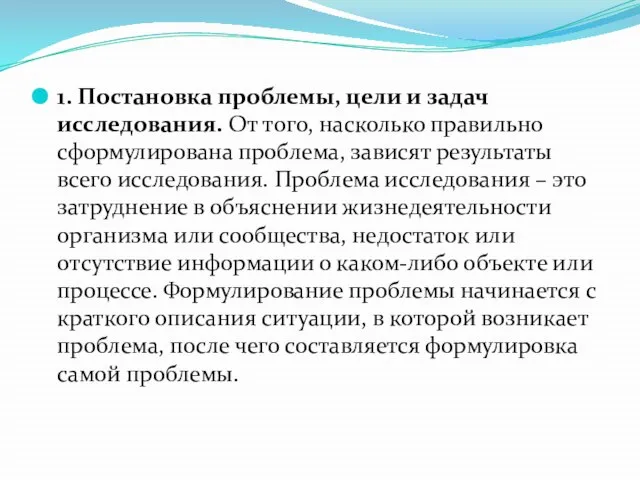 1. Постановка проблемы, цели и задач исследования. От того, насколько правильно сформулирована проблема, зависят результаты всего исследования. Проблема исследования – это затруднение в объяснении жизнедеятельности организма или сообщества, недостаток или отсутствие информации о каком-либо объекте или процессе. Формулирование проблемы начинается с краткого описания ситуации, в которой возникает проблема, после чего составляется формулировка самой проблемы.